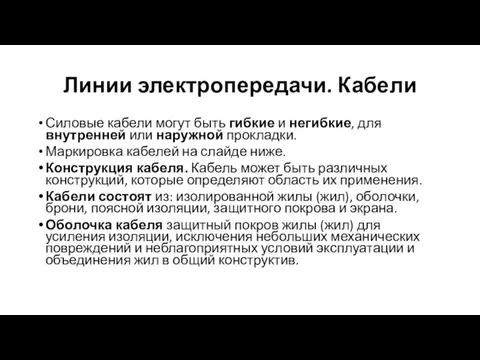 Линии электропередачи. Кабели

• Силовые кабели могут быть гибкие и негибкие, для внутренней или наружной прокладки.
• Маркировка кабелей на слайде ниже.
• Конструкция кабеля. Кабель может быть различных конструкций, которые определяют область их применения.
• Кабели состоят из: изолированной жилы (жил), оболочки, брони, поясной изоляции, защитного покрова и экрана.
• Оболочка кабеля защитный покров жилы (жил) для усиления изоляции, исключения небольших механических повреждений и неблагоприятных условий эксплуатации и объединения жил в общий конструктив.